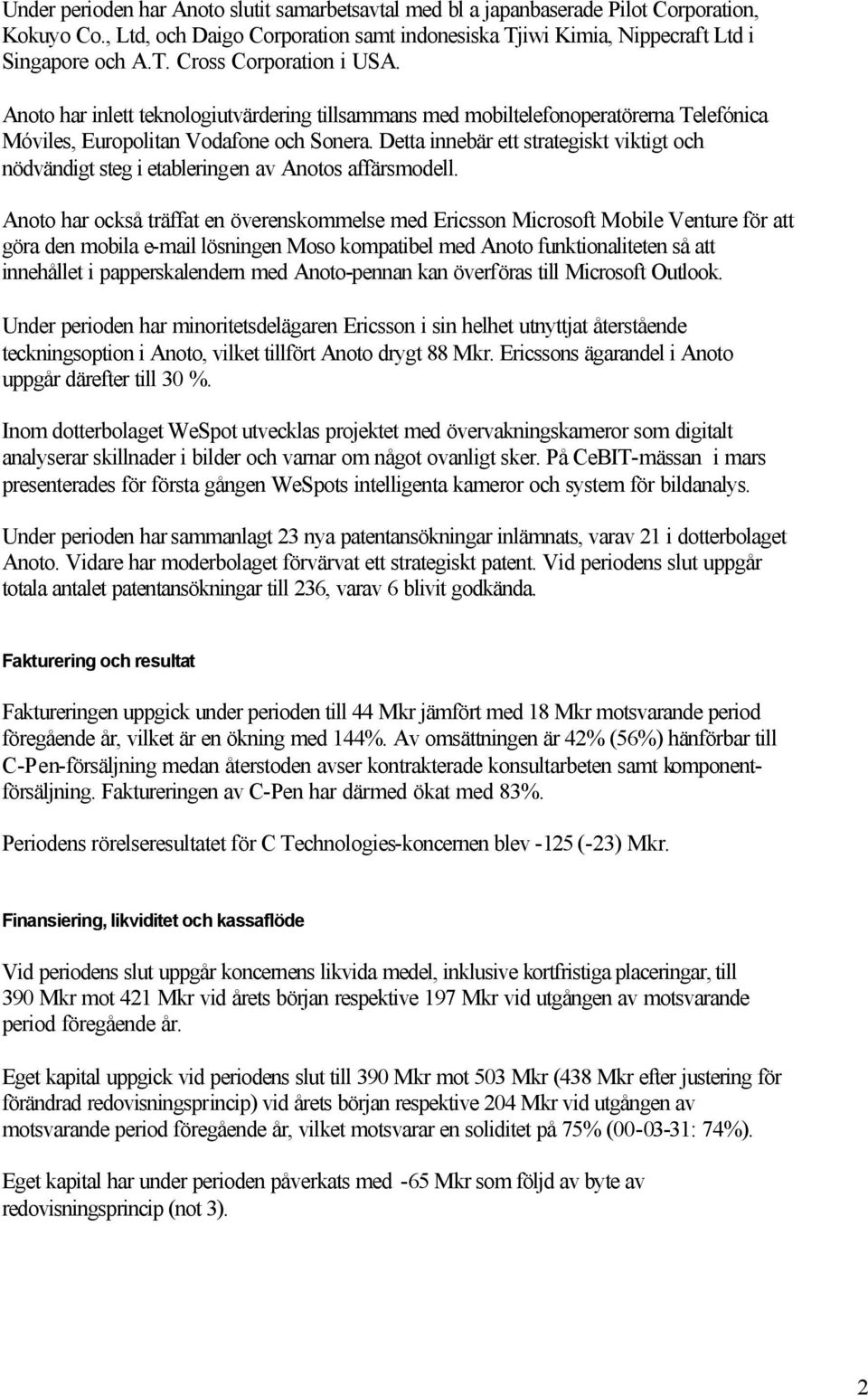 Under perioden har Anoto slutit samarbetsavtal med bl a japanbaserade Pilot Corporation, Kokuyo Co., Ltd, och Daigo Corporation samt indonesiska Tjiwi Kimia, Nippecraft Ltd i Singapore och A.T. Cross Corporation i USA.

Anoto har inlett teknologiutvärdering tillsammans med mobiltelefonoperatörerna Telefónica Móviles, Europolitan Vodafone och Sonera. Detta innebär ett strategiskt viktigt och nödvändigt steg i etableringen av Anotos affärsmodell.

Anoto har också träffat en överenskommelse med Ericsson Microsoft Mobile Venture för att göra den mobila e-mail lösningen Moso kompatibel med Anoto funktionaliteten så att innehållet i papperskalendern med Anoto-pennan kan överföras till Microsoft Outlook.

Under perioden har minoritetsdelägaren Ericsson i sin helhet utnyttjat återstående teckningsoption i Anoto, vilket tillfört Anoto drygt 88 Mkr. Ericssons ägarandel i Anoto uppgår därefter till 30 %.

Inom dotterbolaget WeSpot utvecklas projektet med övervakningskameror som digitalt analyserar skillnader i bilder och varnar om något ovanligt sker. På CeBIT-mässan i mars presenterades för första gången WeSpots intelligenta kameror och system för bildanalys.

Under perioden har sammanlagt 23 nya patentansökningar inlämnats, varav 21 i dotterbolaget Anoto. Vidare har moderbolaget förvärvat ett strategiskt patent. Vid periodens slut uppgår totala antalet patentansökningar till 236, varav 6 blivit godkända.

Fakturering och resultat

Faktureringen uppgick under perioden till 44 Mkr jämfört med 18 Mkr motsvarande period föregående år, vilket är en ökning med 144%. Av omsättningen är 42% (56%) hänförbar till C-Pen-försäljning medan återstoden avser kontrakterade konsultarbeten samt komponentförsäljning. Faktureringen av C-Pen har därmed ökat med 83%.

Periodens rörelseresultatet för C Technologies-koncernen blev -125 (-23) Mkr.

Finansiering, likviditet och kassaflöde

Vid periodens slut uppgår koncernens likvida medel, inklusive kortfristiga placeringar, till 390 Mkr mot 421 Mkr vid årets början respektive 197 Mkr vid utgången av motsvarande period föregående år.

Eget kapital uppgick vid periodens slut till 390 Mkr mot 503 Mkr (438 Mkr efter justering för förändrad redovisningsprincip) vid årets början respektive 204 Mkr vid utgången av motsvarande period föregående år, vilket motsvarar en soliditet på 75% (00-03-31: 74%).

Eget kapital har under perioden påverkats med -65 Mkr som följd av byte av redovisningsprincip (not 3).

2